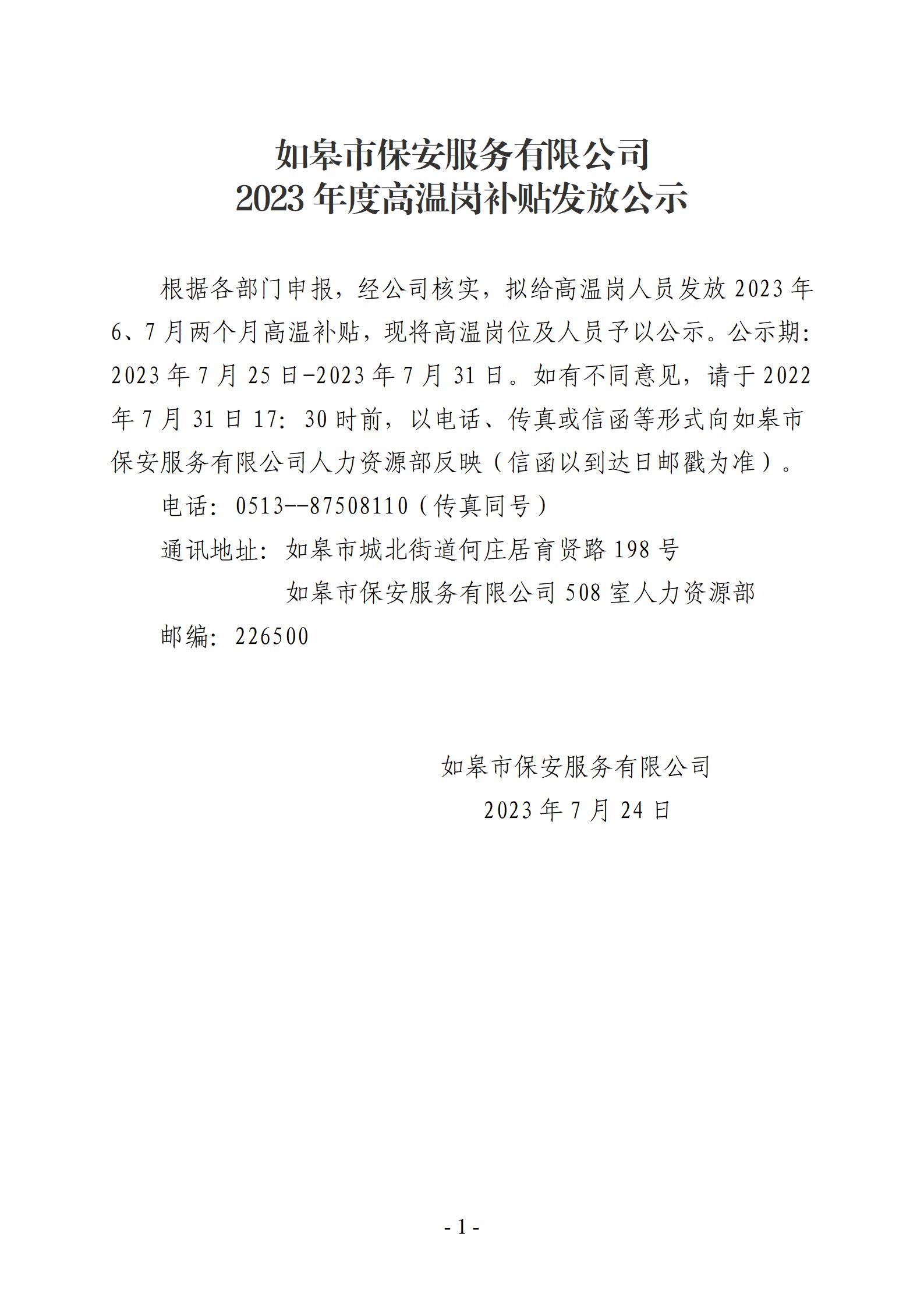 如皋市保安服务有限公司
2023 年度高温岗补贴发放公示

根据各部门申报，经公司核实，拟给高温岗人员发放 2023 年 6、7 月两个月高温补贴，现将高温岗位及人员予以公示。公示期：2023 年 7 月 25 日-2023 年 7 月 31 日。如有不同意见，请于 2022 年 7 月 31 日 17：30 时前，以电话、传真或信函等形式向如皋市保安服务有限公司人力资源部反映（信函以到达日邮戳为准）。

电话：0513--87508110（传真同号）

通讯地址：如皋市城北街道何庄居育贤路 198 号
如皋市保安服务有限公司 508 室人力资源部

邮编：226500

如皋市保安服务有限公司
2023 年 7 月 24 日

- 1 -